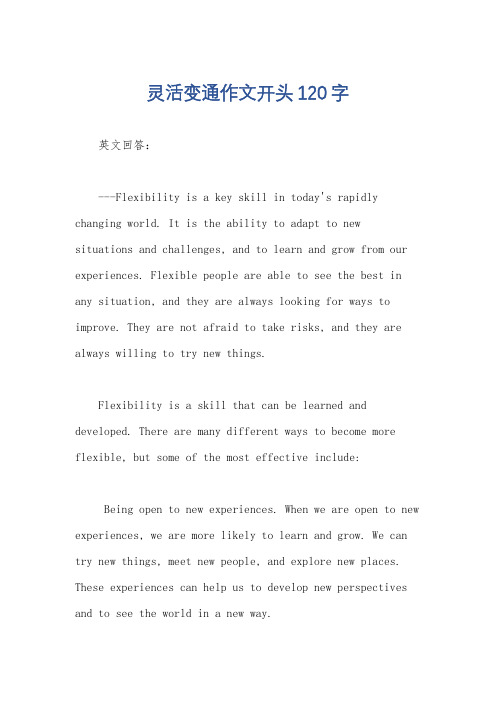 灵活变通作文开头120字

英文回答：

---Flexibility is a key skill in today's rapidly changing world. It is the ability to adapt to new situations and challenges, and to learn and grow from our experiences. Flexible people are able to see the best in any situation, and they are always looking for ways to improve. They are not afraid to take risks, and they are always willing to try new things.

Flexibility is a skill that can be learned and developed. There are many different ways to become more flexible, but some of the most effective include:

Being open to new experiences. When we are open to new experiences, we are more likely to learn and grow. We can try new things, meet new people, and explore new places. These experiences can help us to develop new perspectives and to see the world in a new way.